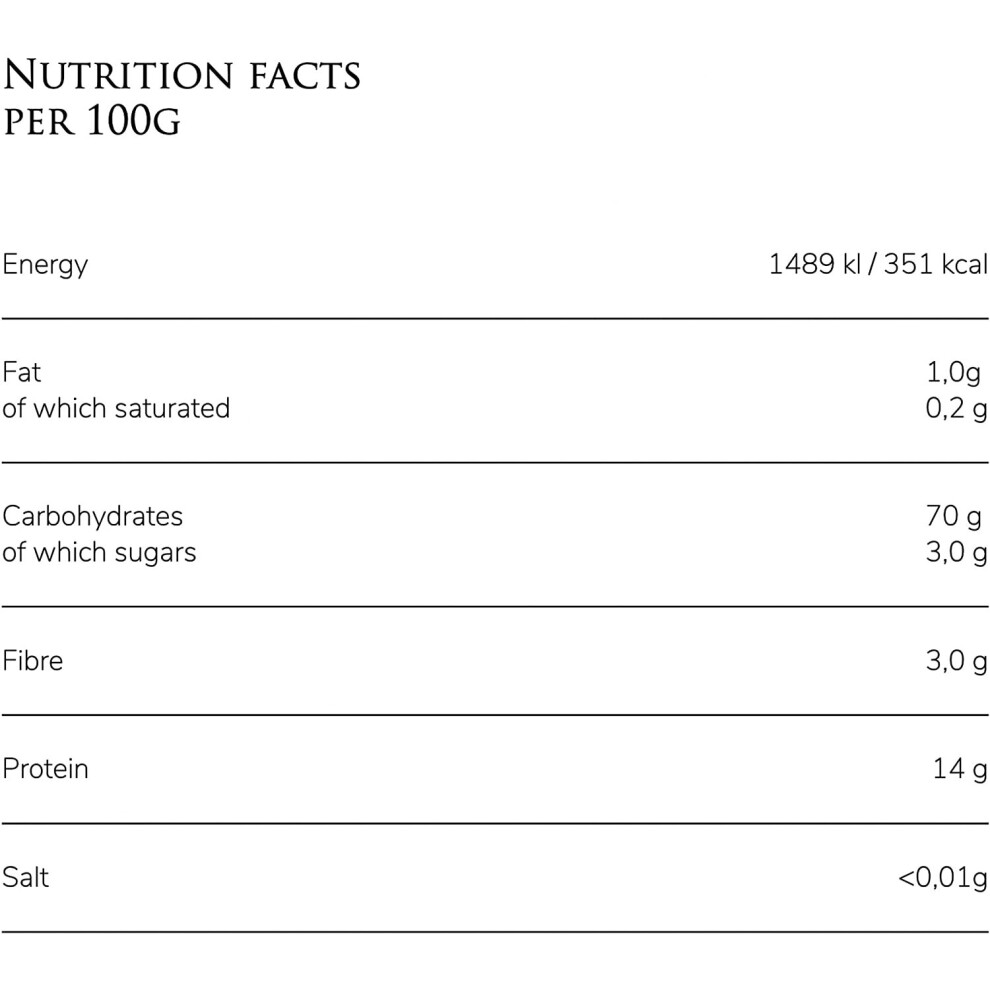 NUTRITION FACTS
PER 100G

Energy 1489 kl / 351 kcal

Fat 1,0g
of which saturated 0,2 g

Carbohydrates 70 g
of which sugars 3,0 g

Fibre 3,0 g

Protein 14 g

Salt <0,01g